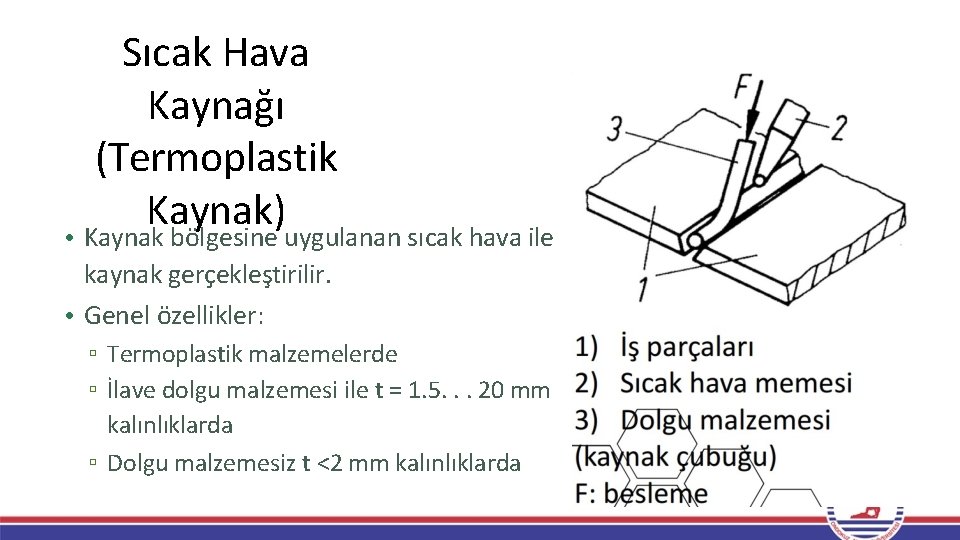 Sıcak Hava Kaynağı (Termoplastik Kaynak)

• Kaynak bölgesine uygulanan sıcak hava ile kaynak gerçekleştirilir.
• Genel özellikler:
▫ Termoplastik malzemelerde
▫ İlave dolgu malzemesi ile t = 1.5. . . 20 mm kalınlıklarda
▫ Dolgu malzemesiz t <2 mm kalınlıklarda

F
3
2
1

1) İş parçaları
2) Sıcak hava memesi
3) Dolgu malzemesi (kaynak çubuğu)
F: besleme